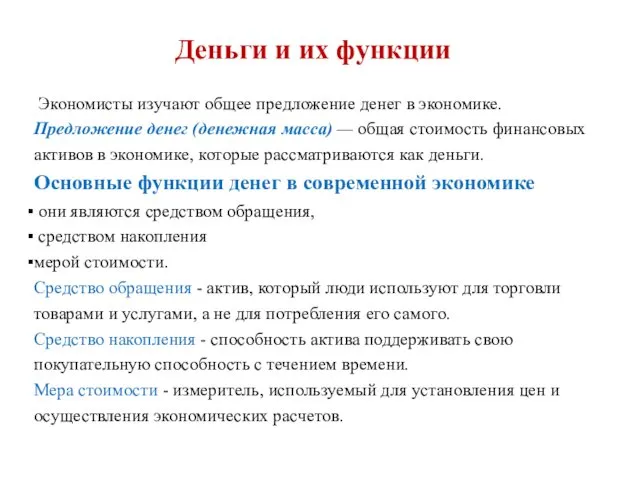 Деньги и их функции

Экономисты изучают общее предложение денег в экономике. Предложение денег (денежная масса) — общая стоимость финансовых активов в экономике, которые рассматриваются как деньги.

Основные функции денег в современной экономике

▪ они являются средством обращения,
▪ средством накопления
▪мерой стоимости.

Средство обращения - актив, который люди используют для торговли товарами и услугами, а не для потребления его самого.

Средство накопления - способность актива поддерживать свою покупательную способность с течением времени.

Мера стоимости - измеритель, используемый для установления цен и осуществления экономических расчетов.